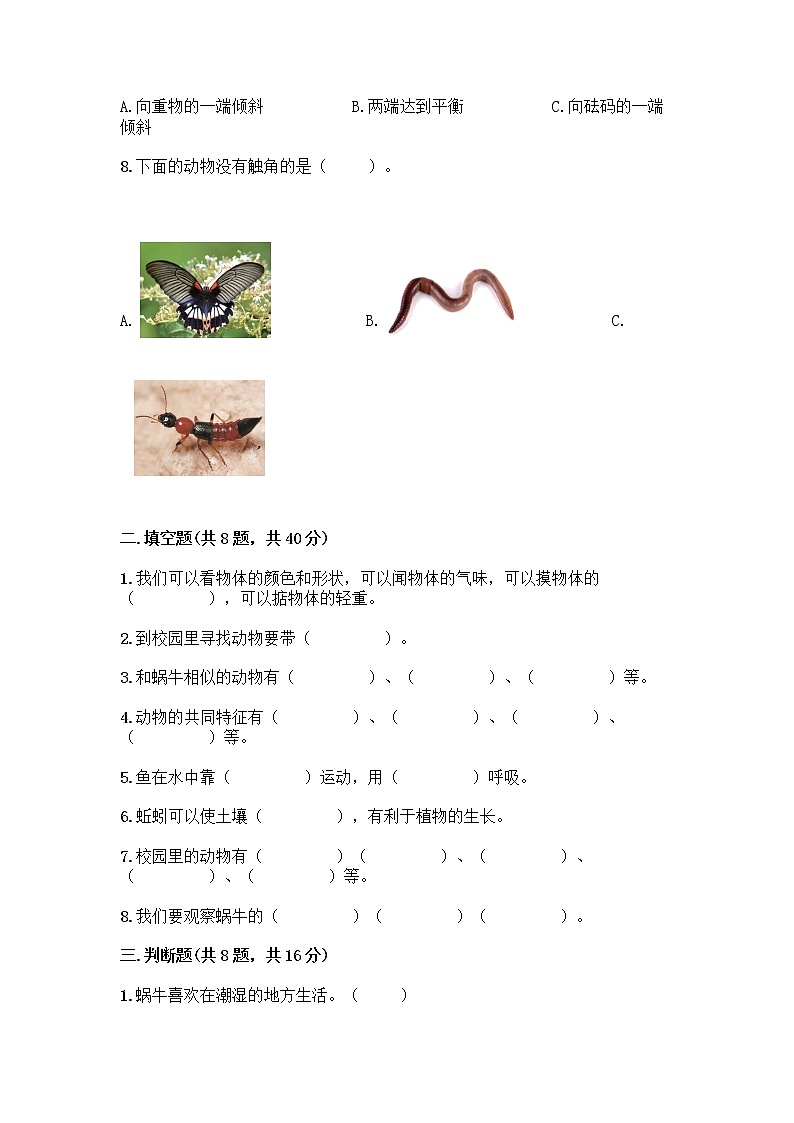 A.向重物的一端倾斜　　　　B.两端达到平衡　　　　C.向砝码的一端倾斜

8.下面的动物没有触角的是（　　）。

A.　　　　B.　　　　C.

二.填空题(共8题，共40分)

1.我们可以看物体的颜色和形状，可以闻物体的气味，可以摸物体的（　　　），可以掂物体的轻重。

2.到校园里寻找动物要带（　　　）。

3.和蜗牛相似的动物有（　　　）、（　　　）、（　　　）等。

4.动物的共同特征有（　　　）、（　　　）、（　　　）、（　　　）等。

5.鱼在水中靠（　　　）运动，用（　　　）呼吸。

6.蚯蚓可以使土壤（　　　），有利于植物的生长。

7.校园里的动物有（　　　）（　　　）、（　　　）、（　　　）、（　　　）等。

8.我们要观察蜗牛的（　　　）（　　　）（　　　）。

三.判断题(共8题，共16分)

1.蜗牛喜欢在潮湿的地方生活。（　　）